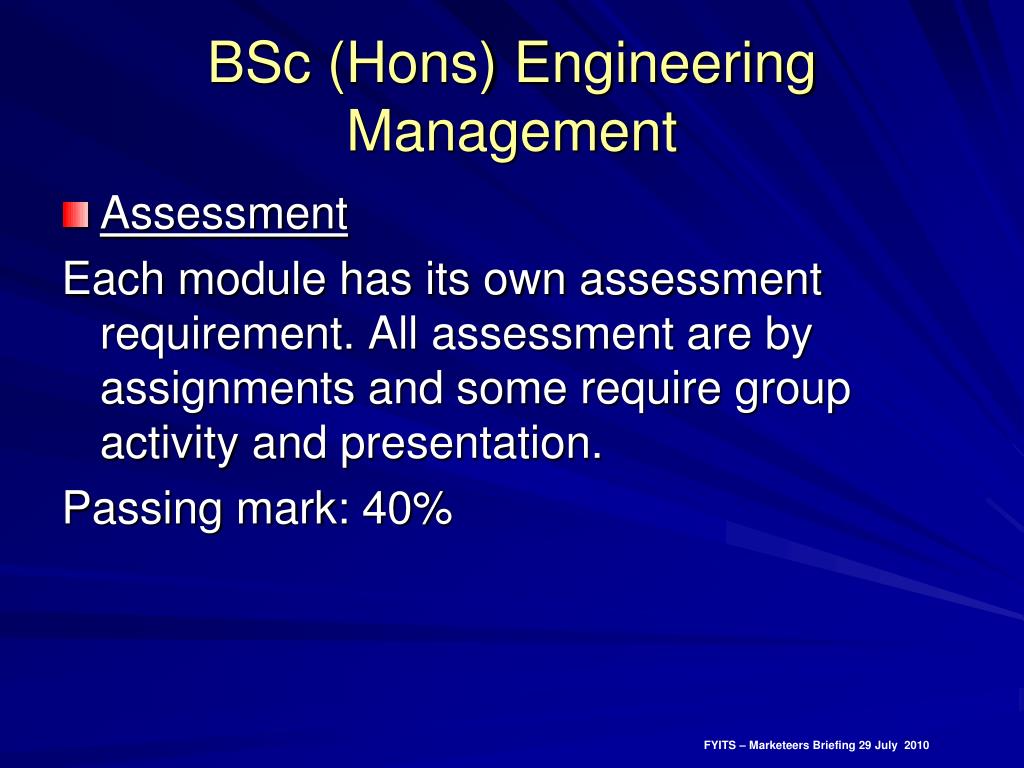 BSc (Hons) Engineering Management

Assessment

Each module has its own assessment requirement. All assessment are by assignments and some require group activity and presentation.

Passing mark: 40%

FYITS – Marketeers Briefing 29 July 2010